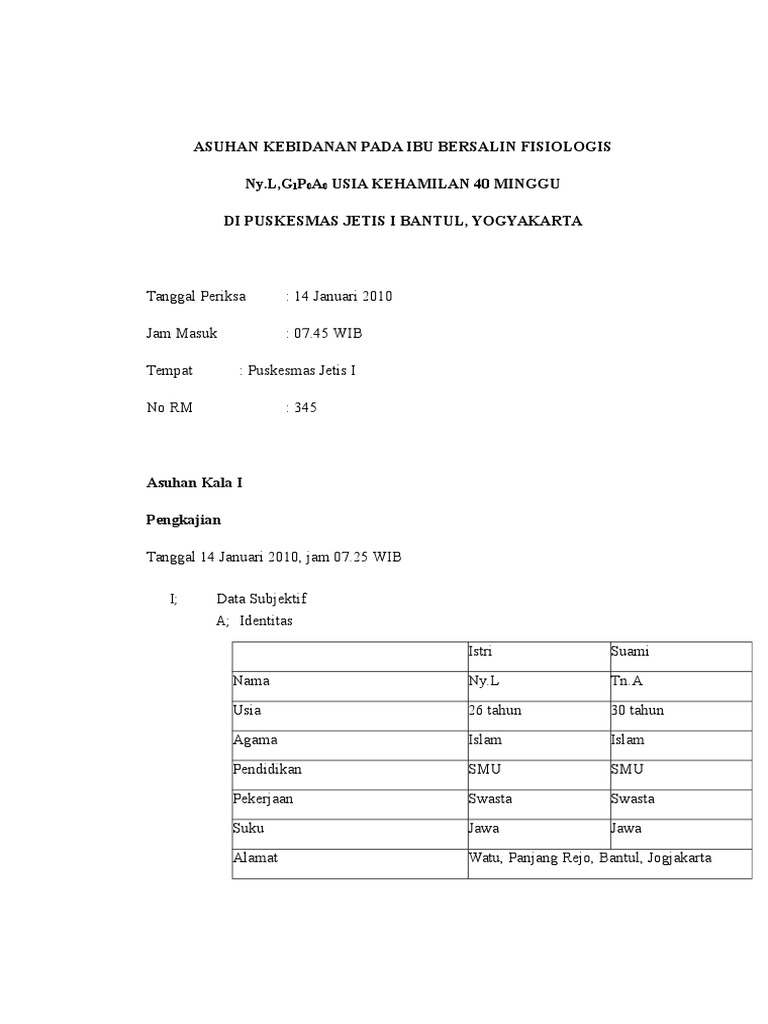 ASUHAN KEBIDANAN PADA IBU BERSALIN FISIOLOGIS

Ny.L,$G_1P_0A_0$ USIA KEHAMILAN 40 MINGGU

DI PUSKESMAS JETIS I BANTUL, YOGYAKARTA

Tanggal Periksa : 14 Januari 2010

Jam Masuk : 07.45 WIB

Tempat : Puskesmas Jetis I

No RM : 345

Asuhan Kala I

Pengkajian

Tanggal 14 Januari 2010, jam 07.25 WIB

I; Data Subjektif

A; Identitas

| | Istri | Suami |
|---|---|---|
| Nama | Ny.L | Tn.A |
| Usia | 26 tahun | 30 tahun |
| Agama | Islam | Islam |
| Pendidikan | SMU | SMU |
| Pekerjaan | Swasta | Swasta |
| Suku | Jawa | Jawa |
| Alamat | Watu, Panjang Rejo, Bantul, Jogjakarta | |